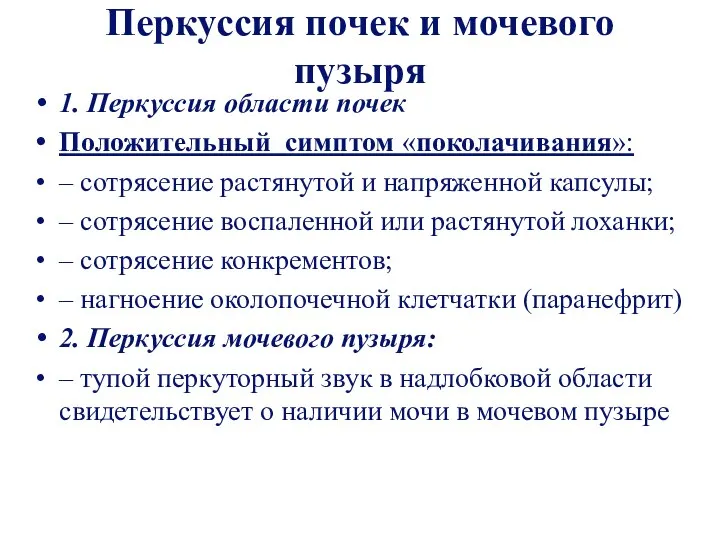 Перкуссия почек и мочевого пузыря

• 1. Перкуссия области почек
• Положительный симптом «поколачивания»:
• – сотрясение растянутой и напряженной капсулы;
• – сотрясение воспаленной или растянутой лоханки;
• – сотрясение конкрементов;
• – нагноение околопочечной клетчатки (паранефрит)
• 2. Перкуссия мочевого пузыря:
• – тупой перкуторный звук в надлобковой области свидетельствует о наличии мочи в мочевом пузыре